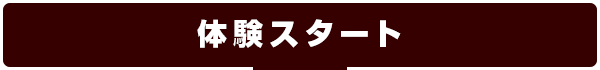 体験スタート